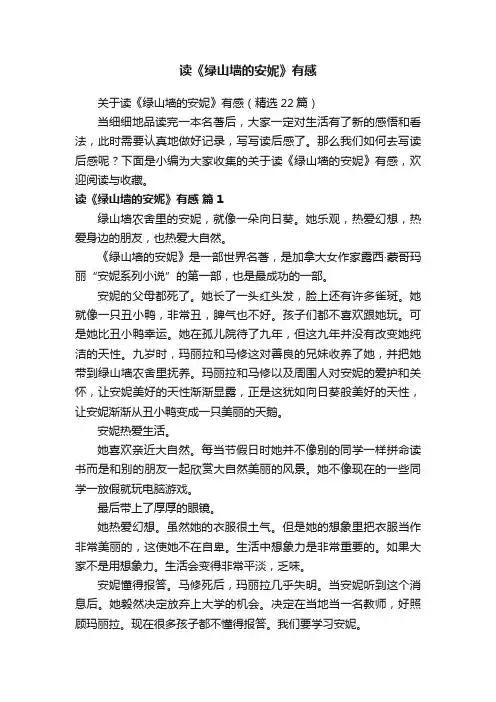 读《绿山墙的安妮》有感

关于读《绿山墙的安妮》有感（精选 22 篇）

当细细地品读完一本名著后，大家一定对生活有了新的感悟和看法，此时需要认真地做好记录，写写读后感了。那么我们如何去写读后感呢？下面是小编为大家收集的关于读《绿山墙的安妮》有感，欢迎阅读与收藏。

读《绿山墙的安妮》有感 篇 1

绿山墙农舍里的安妮，就像一朵向日葵。她乐观，热爱幻想，热爱身边的朋友，也热爱大自然。

《绿山墙的安妮》是一部世界名著，是加拿大女作家露西·蒙哥玛丽“安妮系列小说”的第一部，也是最成功的一部。

安妮的父母都死了。她长了一头红头发，脸上还有许多雀斑。她就像一只丑小鸭，非常丑，脾气也不好。孩子们都不喜欢跟她玩。可是她比丑小鸭幸运。她在孤儿院待了九年，但这九年并没有改变她纯洁的天性。九岁时，玛丽拉和马修这对善良的兄妹收养了她，并把她带到绿山墙农舍里抚养。玛丽拉和马修以及周围人对安妮的爱护和关怀，让安妮美好的天性渐渐显露，正是这犹如向日葵般美好的天性，让安妮渐渐从丑小鸭变成一只美丽的天鹅。

安妮热爱生活。

她喜欢亲近大自然。每当节假日时她并不像别的同学一样拼命读书而是和别的朋友一起欣赏大自然美丽的风景。她不像现在的一些同学一放假就玩电脑游戏。

最后带上了厚厚的眼镜。

她热爱幻想。虽然她的衣服很土气。但是她的想象里把衣服当作非常美丽的，这使她不在自卑。生活中想象力是非常重要的。如果大家不是用想象力。生活会变得非常平淡，乏味。

安妮懂得报答。马修死后，玛丽拉几乎失明。当安妮听到这个消息后。她毅然决定放弃上大学的机会。决定在当地当一名教师，好照顾玛丽拉。现在很多孩子都不懂得报答。我们要学习安妮。